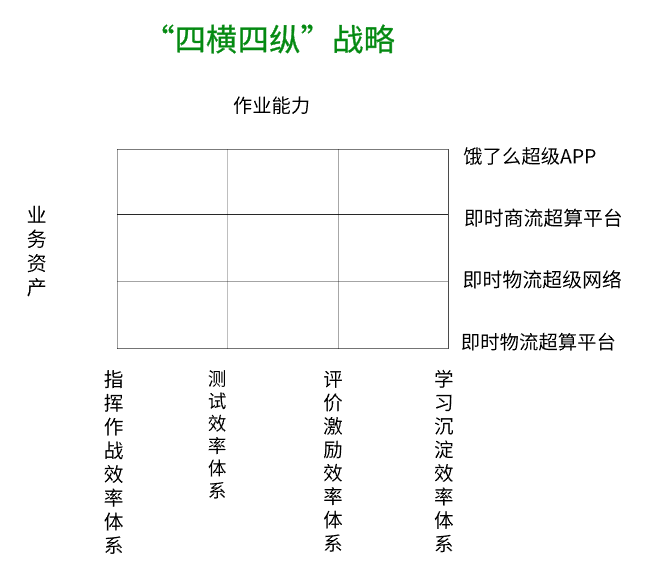 “四横四纵”战略

作业能力

业务资产

饿了么超级APP

即时商流超算平台

即时物流超级网络

即时物流超算平台

指挥作战效率体系

测试效率体系

评价激励效率体系

学习沉淀效率体系